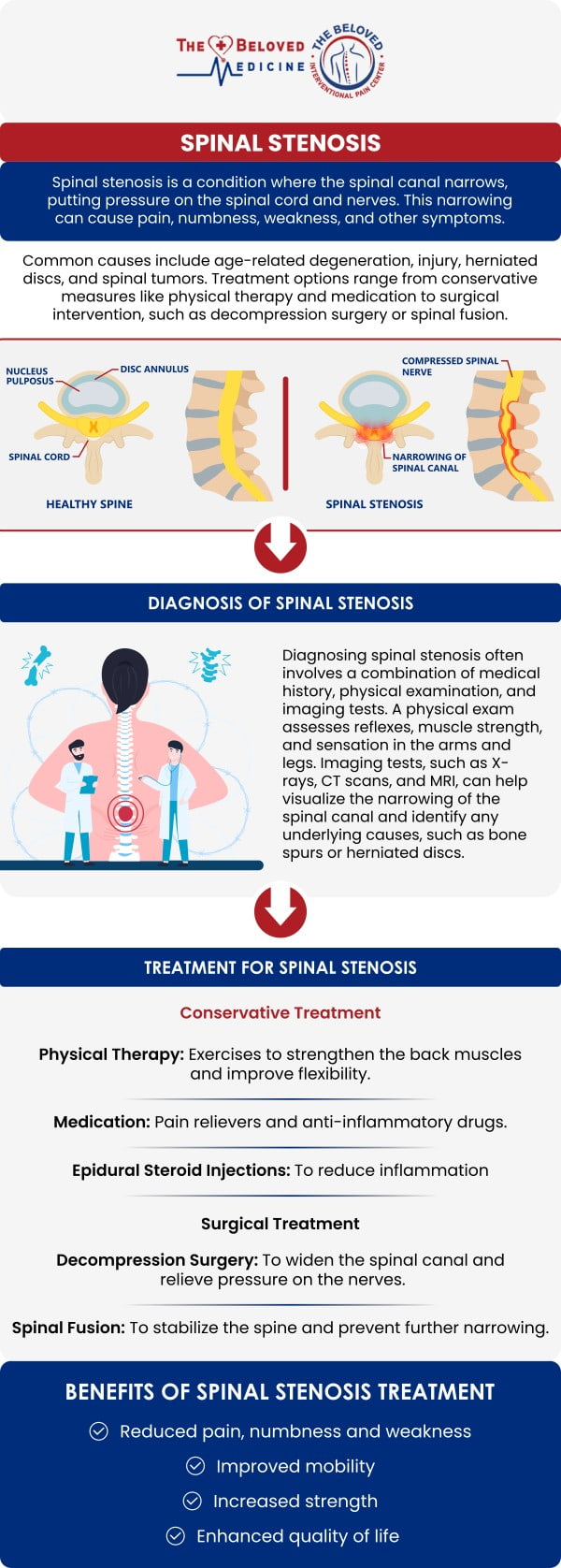 THE BELOVED MEDICINE

THE BELOVED INTERVENTIONAL PAIN CENTER

SPINAL STENOSIS

Spinal stenosis is a condition where the spinal canal narrows, putting pressure on the spinal cord and nerves. This narrowing can cause pain, numbness, weakness, and other symptoms.

Common causes include age-related degeneration, injury, herniated discs, and spinal tumors. Treatment options range from conservative measures like physical therapy and medication to surgical intervention, such as decompression surgery or spinal fusion.

NUCLEUS PULPOSUS

DISC ANNULUS

SPINAL CORD

HEALTHY SPINE

COMPRESSED SPINAL NERVE

NARROWING OF SPINAL CANAL

SPINAL STENOSIS

DIAGNOSIS OF SPINAL STENOSIS

Diagnosing spinal stenosis often involves a combination of medical history, physical examination, and imaging tests. A physical exam assesses reflexes, muscle strength, and sensation in the arms and legs. Imaging tests, such as X-rays, CT scans, and MRI, can help visualize the narrowing of the spinal canal and identify any underlying causes, such as bone spurs or herniated discs.

TREATMENT FOR SPINAL STENOSIS

Conservative Treatment

Physical Therapy: Exercises to strengthen the back muscles and improve flexibility.

Medication: Pain relievers and anti-inflammatory drugs.

Epidural Steroid Injections: To reduce inflammation

Surgical Treatment

Decompression Surgery: To widen the spinal canal and relieve pressure on the nerves.

Spinal Fusion: To stabilize the spine and prevent further narrowing.

BENEFITS OF SPINAL STENOSIS TREATMENT

Reduced pain, numbness and weakness

Improved mobility

Increased strength

Enhanced quality of life